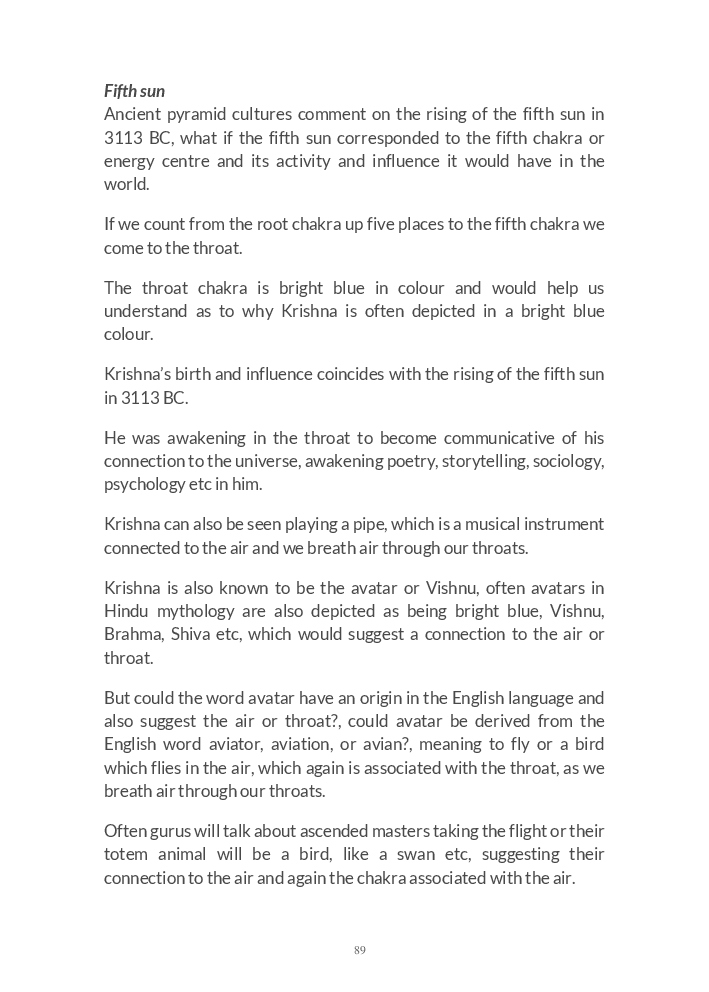 Fifth sun
Ancient pyramid cultures comment on the rising of the fifth sun in 3113 BC, what if the fifth sun corresponded to the fifth chakra or energy centre and its activity and influence it would have in the world.

If we count from the root chakra up five places to the fifth chakra we come to the throat.

The throat chakra is bright blue in colour and would help us understand as to why Krishna is often depicted in a bright blue colour.

Krishna's birth and influence coincides with the rising of the fifth sun in 3113 BC.

He was awakening in the throat to become communicative of his connection to the universe, awakening poetry, storytelling, sociology, psychology etc in him.

Krishna can also be seen playing a pipe, which is a musical instrument connected to the air and we breath air through our throats.

Krishna is also known to be the avatar or Vishnu, often avatars in Hindu mythology are also depicted as being bright blue, Vishnu, Brahma, Shiva etc, which would suggest a connection to the air or throat.

But could the word avatar have an origin in the English language and also suggest the air or throat?, could avatar be derived from the English word aviator, aviation, or avian?, meaning to fly or a bird which flies in the air, which again is associated with the throat, as we breath air through our throats.

Often gurus will talk about ascended masters taking the flight or their totem animal will be a bird, like a swan etc, suggesting their connection to the air and again the chakra associated with the air.

89